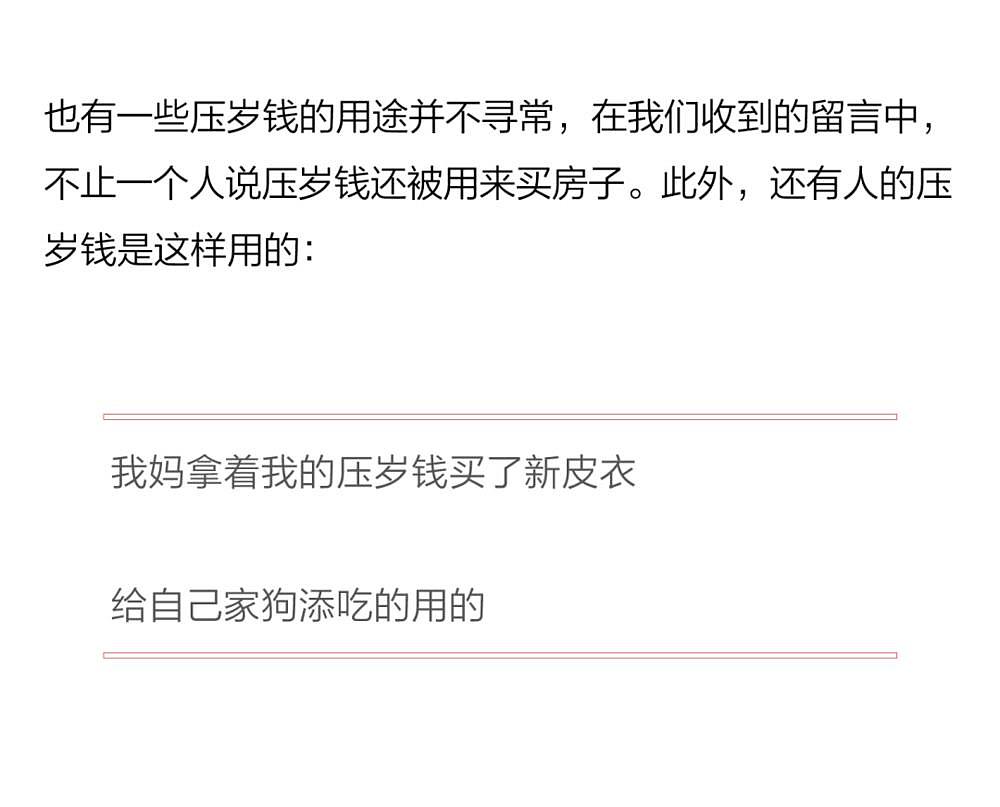 也有一些压岁钱的用途并不寻常，在我们收到的留言中，不止一个人说压岁钱还被用来买房子。此外，还有人的压岁钱是这样用的：

我妈拿着我的压岁钱买了新皮衣

给自己家狗添吃的用的